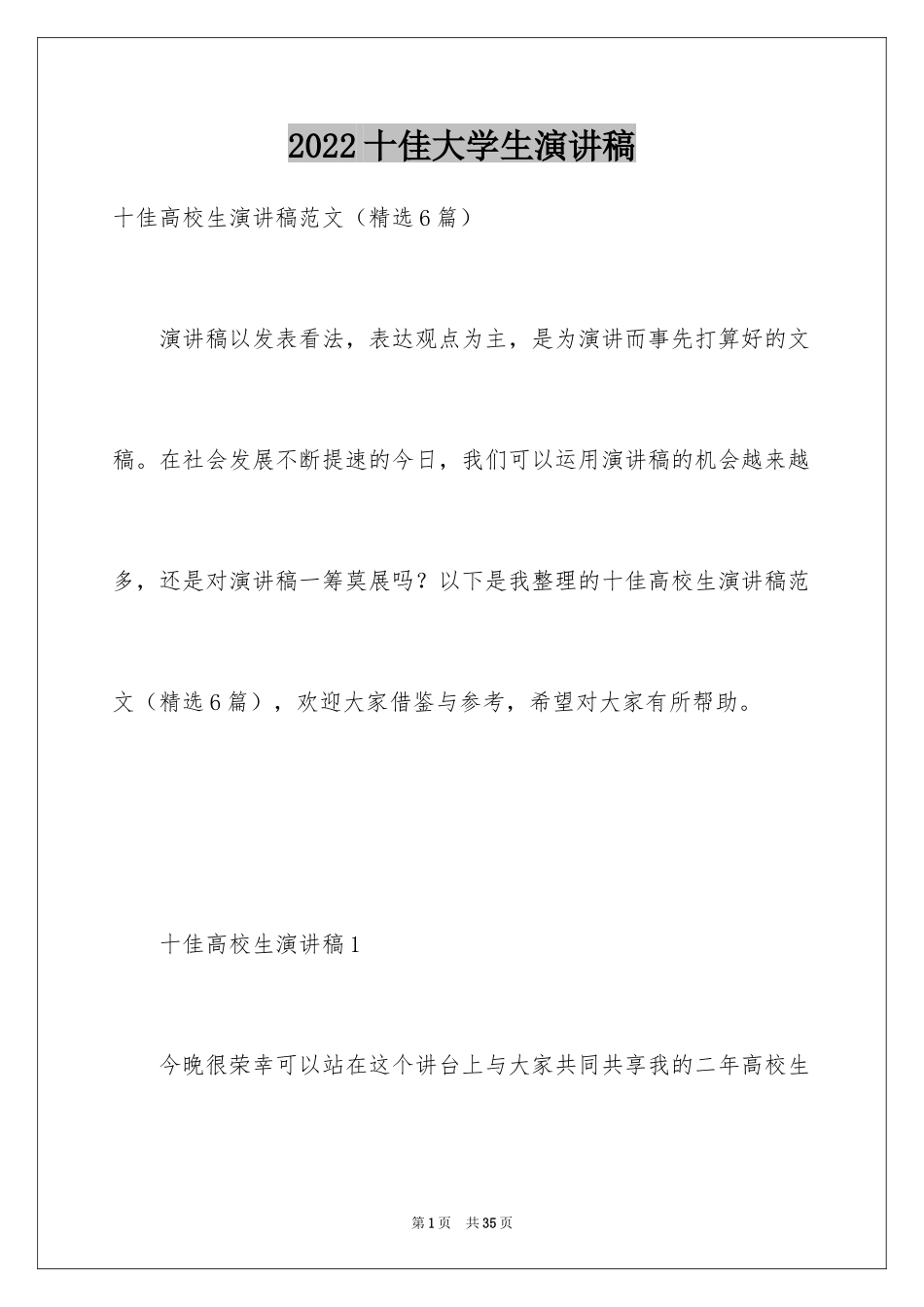 2022十佳大学生演讲稿

十佳高校生演讲稿范文（精选6篇）

演讲稿以发表看法，表达观点为主，是为演讲而事先打算好的文稿。在社会发展不断提速的今日，我们可以运用演讲稿的机会越来越多，还是对演讲稿一筹莫展吗？以下是我整理的十佳高校生演讲稿范文（精选6篇），欢迎大家借鉴与参考，希望对大家有所帮助。

十佳高校生演讲稿1

今晚很荣幸可以站在这个讲台上与大家共同共享我的二年高校生

第1页 共35页